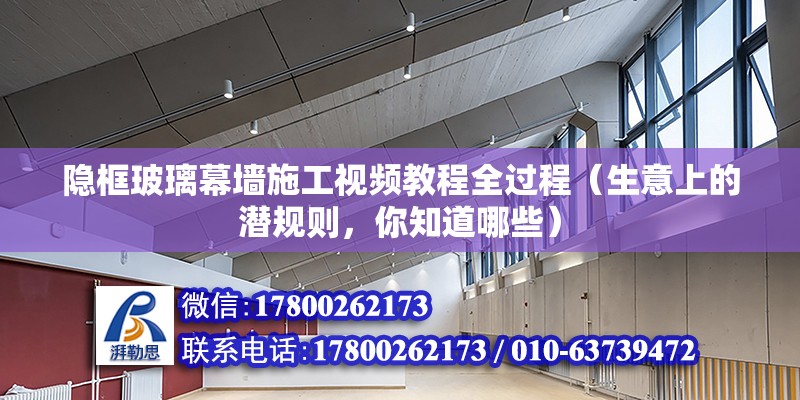 隐框玻璃幕墙施工视频教程全过程（生意上的潜规则，你知道哪些）

湃勒思

微信：17800262173

联系电话：17800262173 / 010-63739472